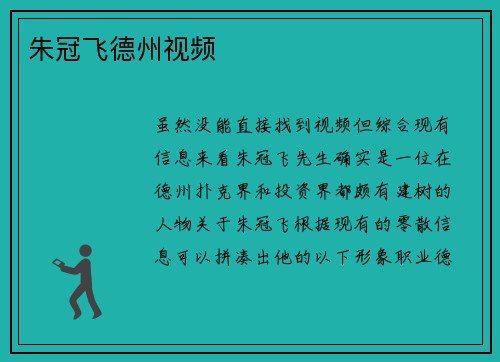 朱冠飞德州视频

虽然没能直接找到视频但综合现有信息来看朱冠飞先生确实是一位在德州扑克界和投资界都颇有建树的人物关于朱冠飞根据现有的零散信息可以拼凑出他的以下形象职业德